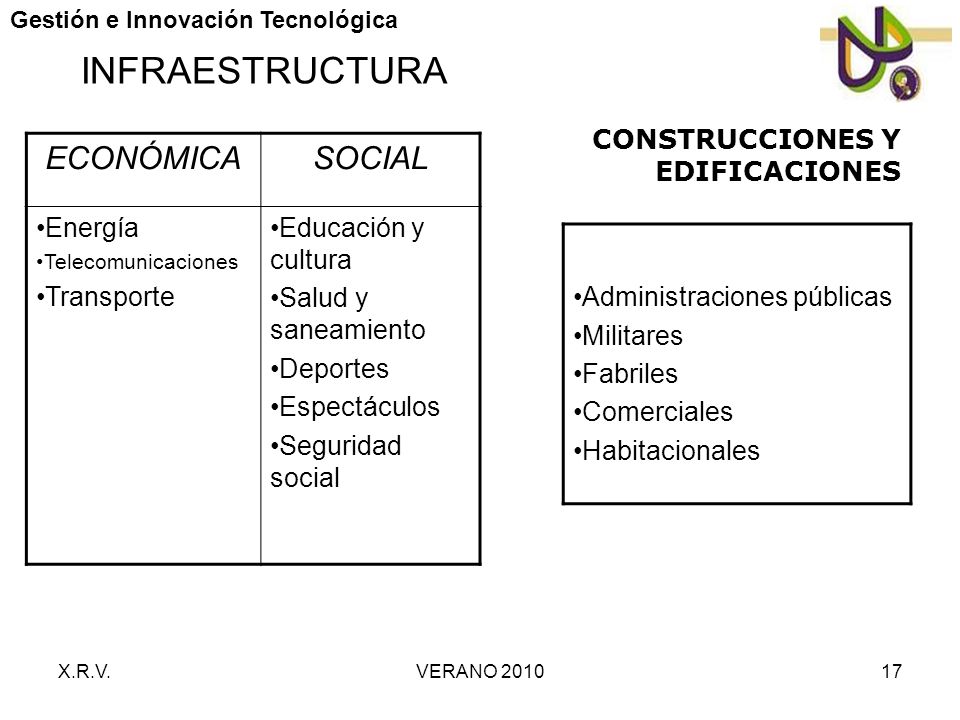 Gestión e Innovación Tecnológica

INFRAESTRUCTURA

| ECONÓMICA | SOCIAL |
|---|---|
| •Energía •Telecomunicaciones •Transporte | •Educación y cultura •Salud y saneamiento •Deportes •Espectáculos •Seguridad social |

CONSTRUCCIONES Y EDIFICACIONES

•Administraciones públicas
•Militares
•Fabriles
•Comerciales
•Habitacionales

X.R.V. VERANO 2010 17